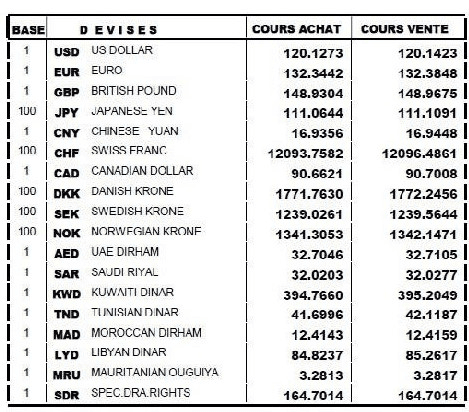 | BASE | DEVISES | | COURS ACHAT | COURS VENTE |
|---|---|---|---|---|
| 1 | USD | US DOLLAR | 120.1273 | 120.1423 |
| 1 | EUR | EURO | 132.3442 | 132.3848 |
| 1 | GBP | BRITISH POUND | 148.9304 | 148.9675 |
| 100 | JPY | JAPANESE YEN | 111.0644 | 111.1091 |
| 1 | CNY | CHINESE YUAN | 16.9356 | 16.9448 |
| 100 | CHF | SWISS FRANC | 12093.7582 | 12096.4861 |
| 1 | CAD | CANADIAN DOLLAR | 90.6621 | 90.7008 |
| 100 | DKK | DANISH KRONE | 1771.7630 | 1772.2456 |
| 100 | SEK | SWEDISH KRONE | 1239.0261 | 1239.5644 |
| 100 | NOK | NORWEGIAN KRONE | 1341.3053 | 1342.1471 |
| 1 | AED | UAE DIRHAM | 32.7046 | 32.7105 |
| 1 | SAR | SAUDI RIYAL | 32.0203 | 32.0277 |
| 1 | KWD | KUWAITI DINAR | 394.7660 | 395.2049 |
| 1 | TND | TUNISIAN DINAR | 41.6996 | 42.1187 |
| 1 | MAD | MOROCCAN DIRHAM | 12.4143 | 12.4159 |
| 1 | LYD | LIBYAN DINAR | 84.8237 | 85.2617 |
| 1 | MRU | MAURITANIAN OUGUIYA | 3.2813 | 3.2817 |
| 1 | SDR | SPEC.DRA.RIGHTS | 164.7014 | 164.7014 |